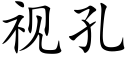 视孔